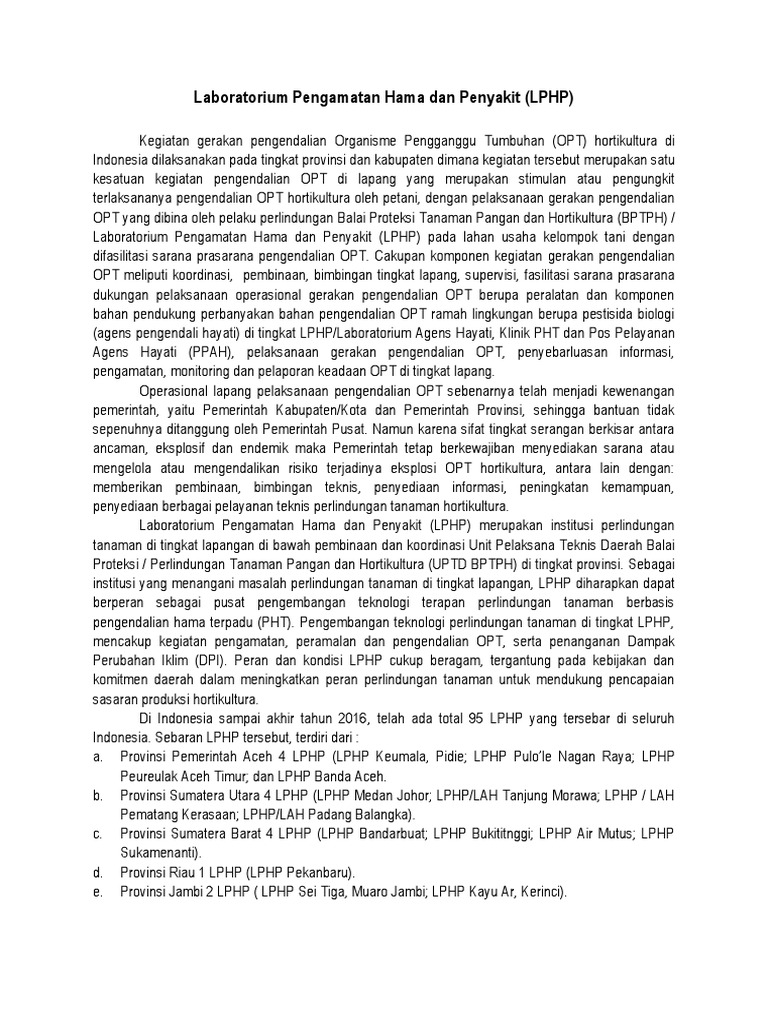 Laboratorium Pengamatan Hama dan Penyakit (LPHP)

Kegiatan gerakan pengendalian Organisme Pengganggu Tumbuhan (OPT) hortikultura di Indonesia dilaksanakan pada tingkat provinsi dan kabupaten dimana kegiatan tersebut merupakan satu kesatuan kegiatan pengendalian OPT di lapang yang merupakan stimulan atau pengungkit terlaksananya pengendalian OPT hortikultura oleh petani, dengan pelaksanaan gerakan pengendalian OPT yang dibina oleh pelaku perlindungan Balai Proteksi Tanaman Pangan dan Hortikultura (BPTPH) / Laboratorium Pengamatan Hama dan Penyakit (LPHP) pada lahan usaha kelompok tani dengan difasilitasi sarana prasarana pengendalian OPT. Cakupan komponen kegiatan gerakan pengendalian OPT meliputi koordinasi, pembinaan, bimbingan tingkat lapang, supervisi, fasilitasi sarana prasarana dukungan pelaksanaan operasional gerakan pengendalian OPT berupa peralatan dan komponen bahan pendukung perbanyakan bahan pengendalian OPT ramah lingkungan berupa pestisida biologi (agens pengendali hayati) di tingkat LPHP/Laboratorium Agens Hayati, Klinik PHT dan Pos Pelayanan Agens Hayati (PPAH), pelaksanaan gerakan pengendalian OPT, penyebarluasan informasi, pengamatan, monitoring dan pelaporan keadaan OPT di tingkat lapang.

Operasional lapang pelaksanaan pengendalian OPT sebenarnya telah menjadi kewenangan pemerintah, yaitu Pemerintah Kabupaten/Kota dan Pemerintah Provinsi, sehingga bantuan tidak sepenuhnya ditanggung oleh Pemerintah Pusat. Namun karena sifat tingkat serangan berkisar antara ancaman, eksplosif dan endemik maka Pemerintah tetap berkewajiban menyediakan sarana atau mengelola atau mengendalikan risiko terjadinya eksplosi OPT hortikultura, antara lain dengan: memberikan pembinaan, bimbingan teknis, penyediaan informasi, peningkatan kemampuan, penyediaan berbagai pelayanan teknis perlindungan tanaman hortikultura.

Laboratorium Pengamatan Hama dan Penyakit (LPHP) merupakan institusi perlindungan tanaman di tingkat lapangan di bawah pembinaan dan koordinasi Unit Pelaksana Teknis Daerah Balai Proteksi / Perlindungan Tanaman Pangan dan Hortikultura (UPTD BPTPH) di tingkat provinsi. Sebagai institusi yang menangani masalah perlindungan tanaman di tingkat lapangan, LPHP diharapkan dapat berperan sebagai pusat pengembangan teknologi terapan perlindungan tanaman berbasis pengendalian hama terpadu (PHT). Pengembangan teknologi perlindungan tanaman di tingkat LPHP, mencakup kegiatan pengamatan, peramalan dan pengendalian OPT, serta penanganan Dampak Perubahan Iklim (DPI). Peran dan kondisi LPHP cukup beragam, tergantung pada kebijakan dan komitmen daerah dalam meningkatkan peran perlindungan tanaman untuk mendukung pencapaian sasaran produksi hortikultura.

Di Indonesia sampai akhir tahun 2016, telah ada total 95 LPHP yang tersebar di seluruh Indonesia. Sebaran LPHP tersebut, terdiri dari :
a. Provinsi Pemerintah Aceh 4 LPHP (LPHP Keumala, Pidie; LPHP Pulo'le Nagan Raya; LPHP Peureulak Aceh Timur; dan LPHP Banda Aceh.
b. Provinsi Sumatera Utara 4 LPHP (LPHP Medan Johor; LPHP/LAH Tanjung Morawa; LPHP / LAH Pematang Kerasaan; LPHP/LAH Padang Balangka).
c. Provinsi Sumatera Barat 4 LPHP (LPHP Bandarbuat; LPHP Bukititnggi; LPHP Air Mutus; LPHP Sukamenanti).
d. Provinsi Riau 1 LPHP (LPHP Pekanbaru).
e. Provinsi Jambi 2 LPHP ( LPHP Sei Tiga, Muaro Jambi; LPHP Kayu Ar, Kerinci).